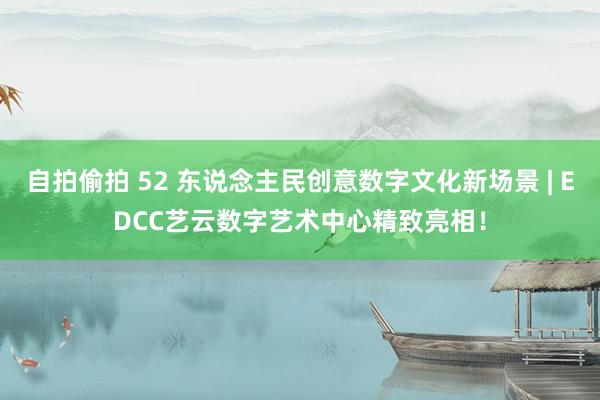 自拍偷拍 52 东说念主民创意数字文化新场景 | EDCC艺云数字艺术中心精致亮相！